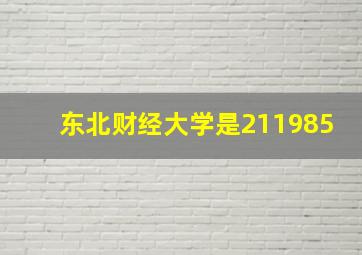 东北财经大学是211985